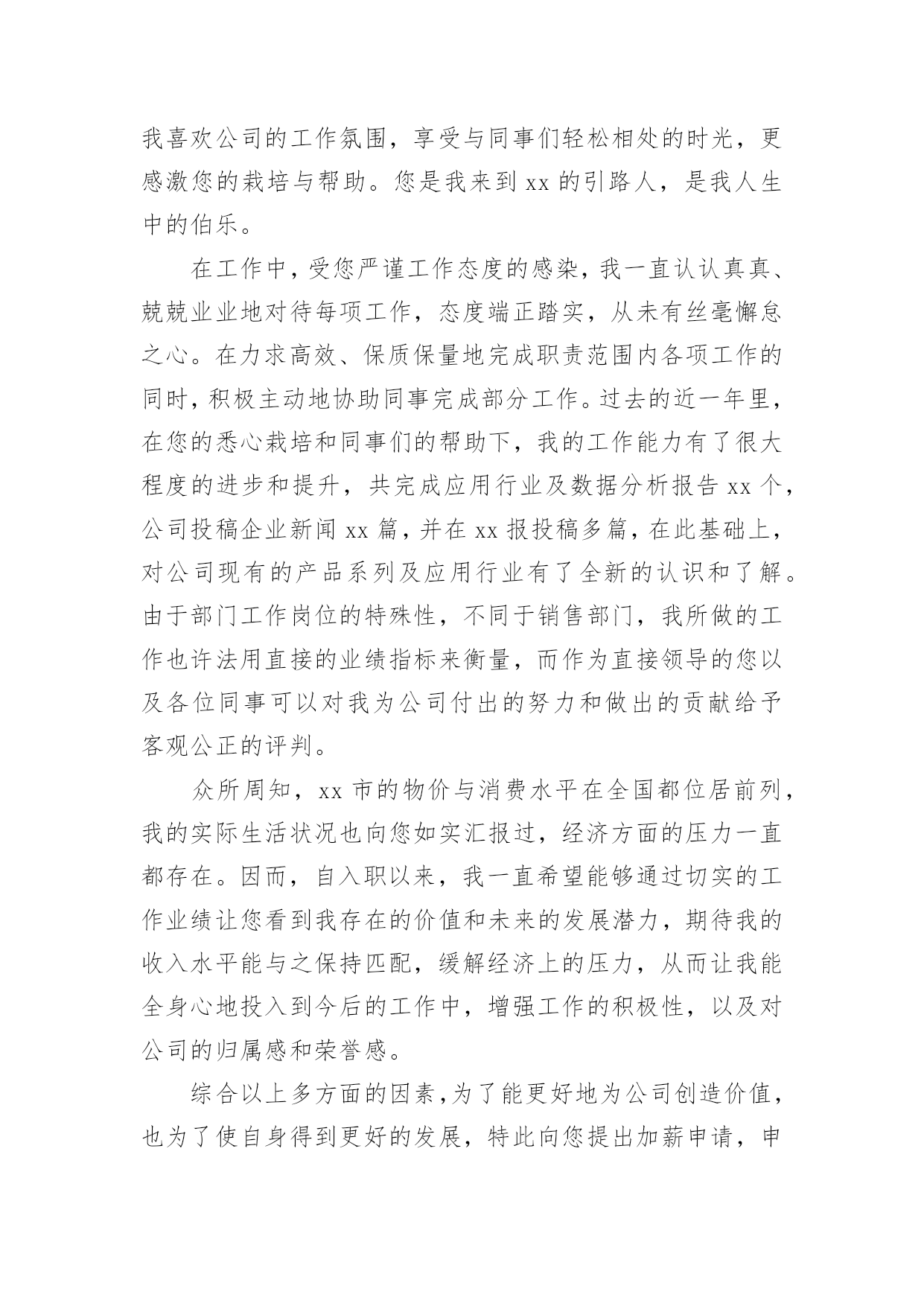 我喜欢公司的工作氛围，享受与同事们轻松相处的时光，更感激您的栽培与帮助。您是我来到 xx 的引路人，是我人生中的伯乐。

在工作中，受您严谨工作态度的感染，我一直认认真真、兢兢业业地对待每项工作，态度端正踏实，从未有丝毫懈怠之心。在力求高效、保质保量地完成职责范围内各项工作的同时，积极主动地协助同事完成部分工作。过去的近一年里，在您的悉心栽培和同事们的帮助下，我的工作能力有了很大程度的进步和提升，共完成应用行业及数据分析报告 xx 个，公司投稿企业新闻 xx 篇，并在 xx 报投稿多篇，在此基础上，对公司现有的产品系列及应用行业有了全新的认识和了解。由于部门工作岗位的特殊性，不同于销售部门，我所做的工作也许法用直接的业绩指标来衡量，而作为直接领导的您以及各位同事可以对我为公司付出的努力和做出的贡献给予客观公正的评判。

众所周知，xx 市的物价与消费水平在全国都位居前列，我的实际生活状况也向您如实汇报过，经济方面的压力一直都存在。因而，自入职以来，我一直希望能够通过切实的工作业绩让您看到我存在的价值和未来的发展潜力，期待我的收入水平能与之保持匹配，缓解经济上的压力，从而让我能全身心地投入到今后的工作中，增强工作的积极性，以及对公司的归属感和荣誉感。

综合以上多方面的因素，为了能更好地为公司创造价值，也为了使自身得到更好的发展，特此向您提出加薪申请，申